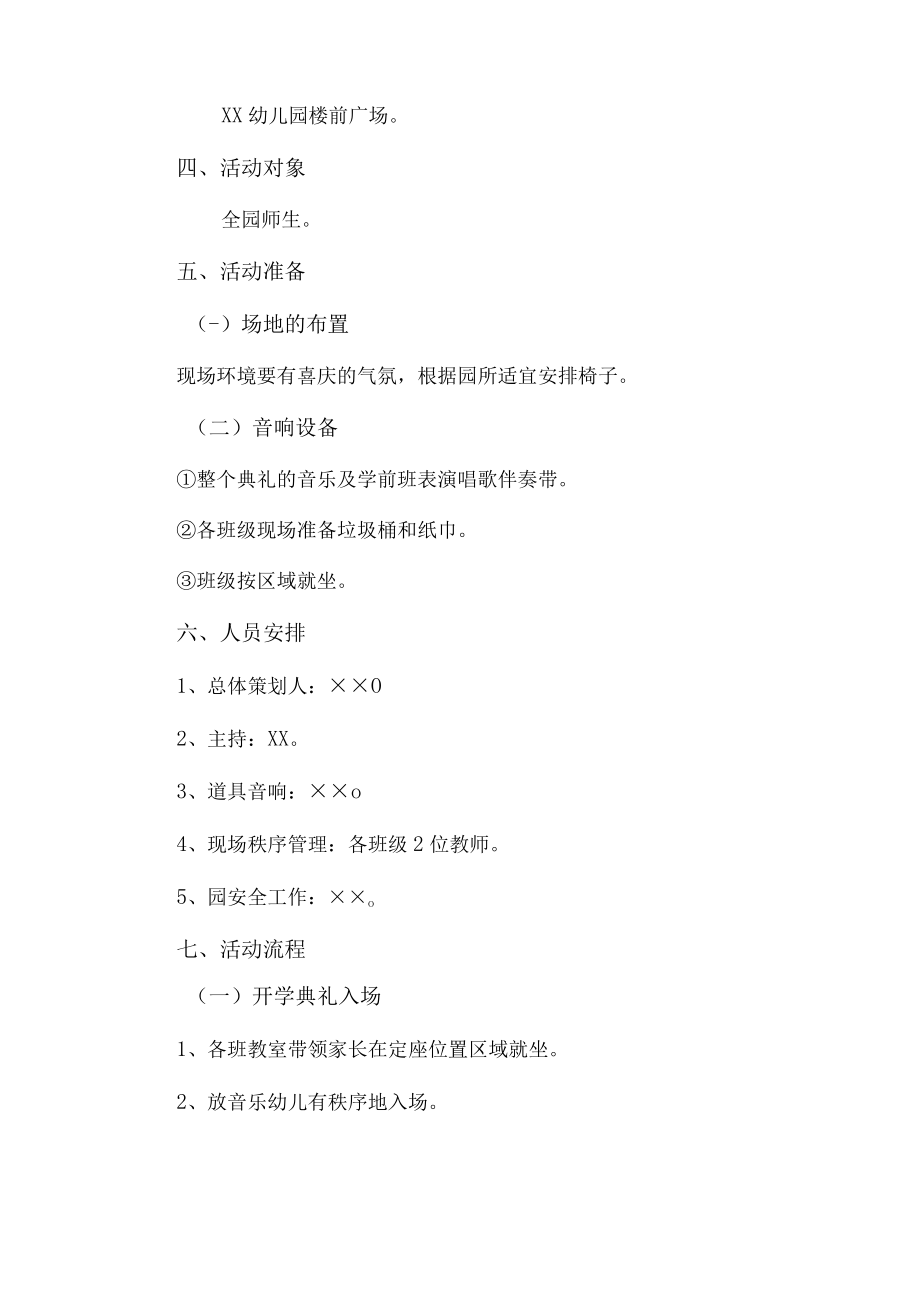 XX 幼儿园楼前广场。

四、活动对象

全园师生。

五、活动准备

（-）场地的布置

现场环境要有喜庆的气氛，根据园所适宜安排椅子。

（二）音响设备

①整个典礼的音乐及学前班表演唱歌伴奏带。

②各班级现场准备垃圾桶和纸巾。

③班级按区域就坐。

六、人员安排

1、总体策划人：××0

2、主持：XX。

3、道具音响：××o

4、现场秩序管理：各班级 2 位教师。

5、园安全工作：××。

七、活动流程

（一）开学典礼入场

1、各班教室带领家长在定座位置区域就坐。

2、放音乐幼儿有秩序地入场。